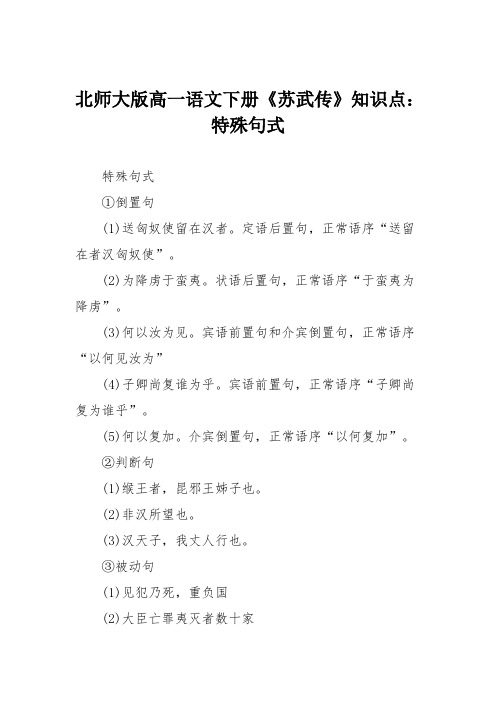 北师大版高一语文下册《苏武传》知识点：特殊句式

特殊句式

①倒置句

(1)送匈奴使留在汉者。定语后置句，正常语序“送留在者汉匈奴使”。

(2)为降虏于蛮夷。状语后置句，正常语序“于蛮夷为降虏”。

(3)何以汝为见。宾语前置句和介宾倒置句，正常语序“以何见汝为”

(4)子卿尚复谁为乎。宾语前置句，正常语序“子卿尚复为谁乎”。

(5)何以复加。介宾倒置句，正常语序“以何复加”。

②判断句

(1)缑王者，昆邪王姊子也。

(2)非汉所望也。

(3)汉天子，我丈人行也。

③被动句

(1)见犯乃死，重负国

(2)大臣亡罪夷灭者数十家